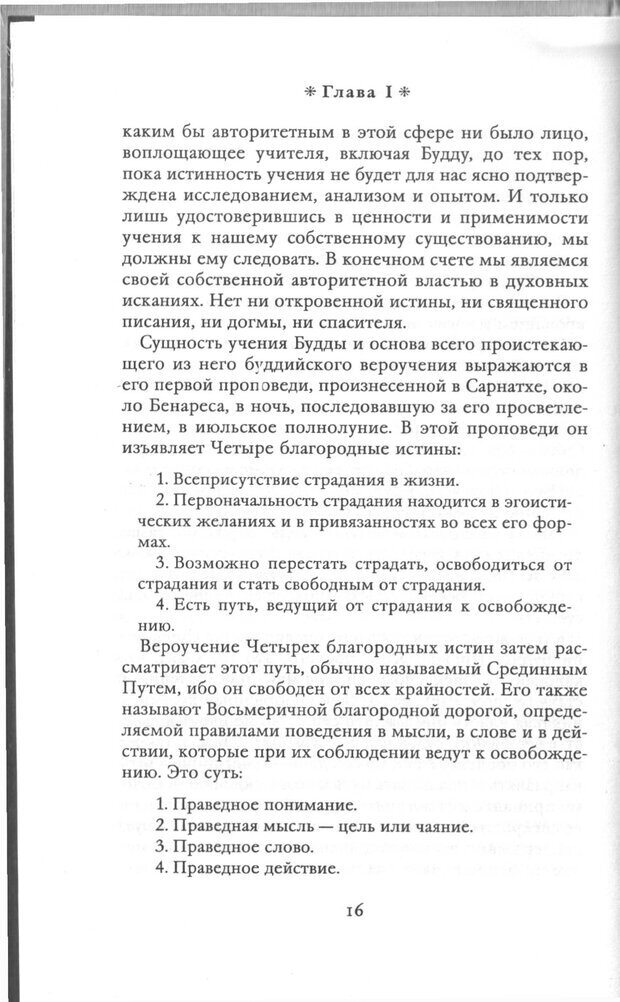 * Глава I *

каким бы авторитетным в этой сфере ни было лицо, воплощающее учителя, включая Будду, до тех пор, пока истинность учения не будет для нас ясно подтверждена исследованием, анализом и опытом. И только лишь удостоверившись в ценности и применимости учения к нашему собственному существованию, мы должны ему следовать. В конечном счете мы являемся своей собственной авторитетной властью в духовных исканиях. Нет ни откровенной истины, ни священного писания, ни догмы, ни спасителя.

Сущность учения Будды и основа всего проистекающего из него буддийского вероучения выражаются в его первой проповеди, произнесенной в Сарнатхе, около Бенареса, в ночь, последовавшую за его просветлением, в июльское полнолуние. В этой проповеди он изъявляет Четыре благородные истины:

1. Всеприсутствие страдания в жизни.
2. Первоначальность страдания находится в эгоистических желаниях и в привязанностях во всех его формах.
3. Возможно перестать страдать, освободиться от страдания и стать свободным от страдания.
4. Есть путь, ведущий от страдания к освобождению.

Вероучение Четырех благородных истин затем рассматривает этот путь, обычно называемый Срединным Путем, ибо он свободен от всех крайностей. Его также называют Восьмеричной благородной дорогой, определяемой правилами поведения в мысли, в слове и в действии, которые при их соблюдении ведут к освобождению. Это суть:

1. Праведное понимание.
2. Праведная мысль — цель или чаяние.
3. Праведное слово.
4. Праведное действие.

16